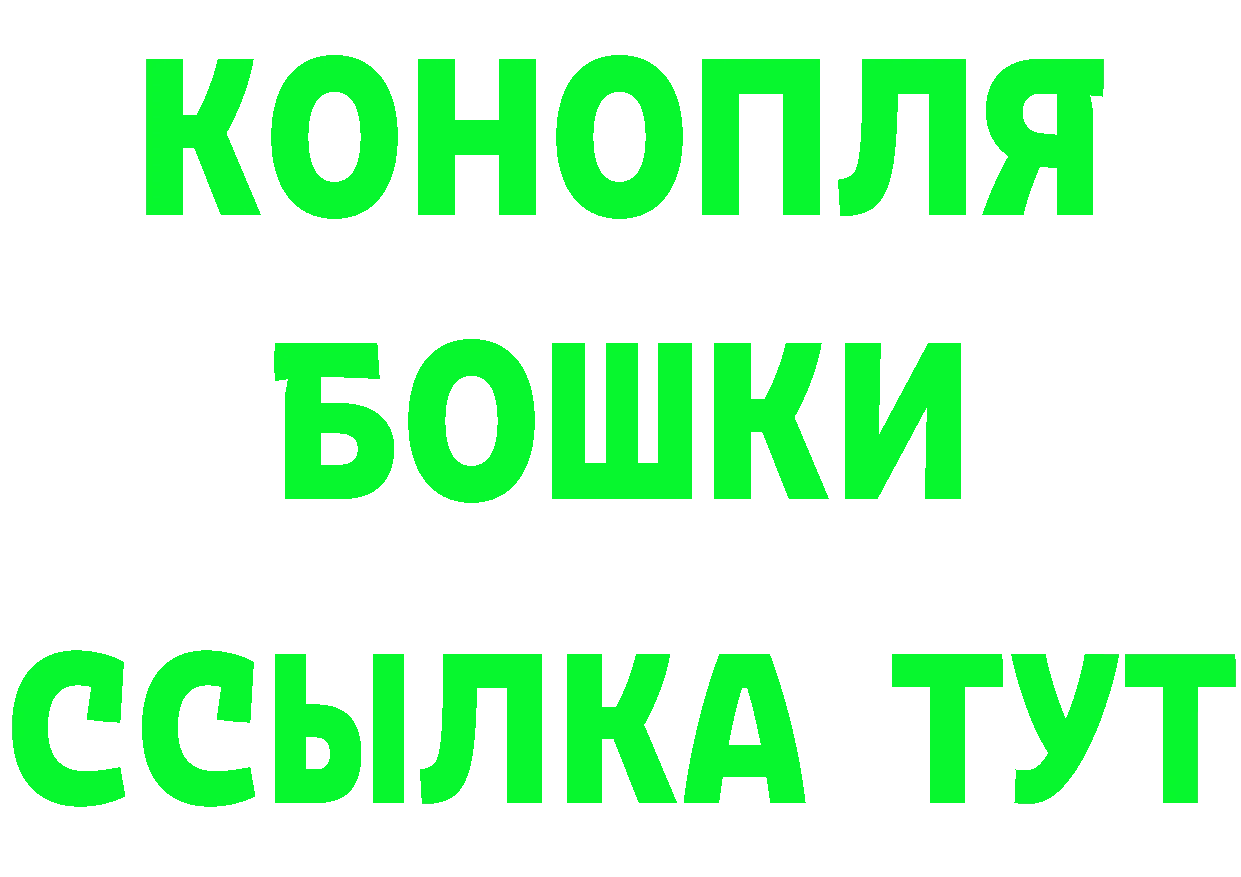 КОНОПЛЯ
БОШКИ
ССЫЛКА ТУТ